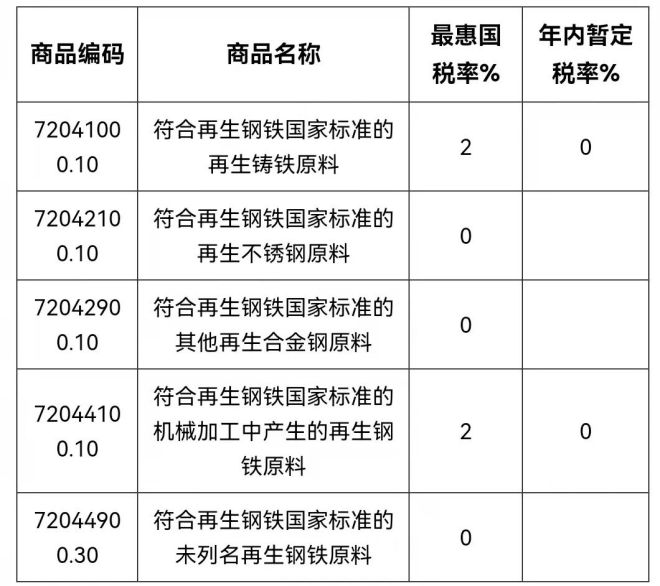 | 商品编码 | 商品名称 | 最惠国税率% | 年内暂定税率% |
|---|---|---|---|
| 72041000.10 | 符合再生钢铁国家标准的再生铸铁原料 | 2 | 0 |
| 72042100.10 | 符合再生钢铁国家标准的再生不锈钢原料 | 0 | |
| 72042900.10 | 符合再生钢铁国家标准的其他再生合金钢原料 | 0 | |
| 72044100.10 | 符合再生钢铁国家标准的机械加工中产生的再生钢铁原料 | 2 | 0 |
| 72044900.30 | 符合再生钢铁国家标准的未列名再生钢铁原料 | 0 | |